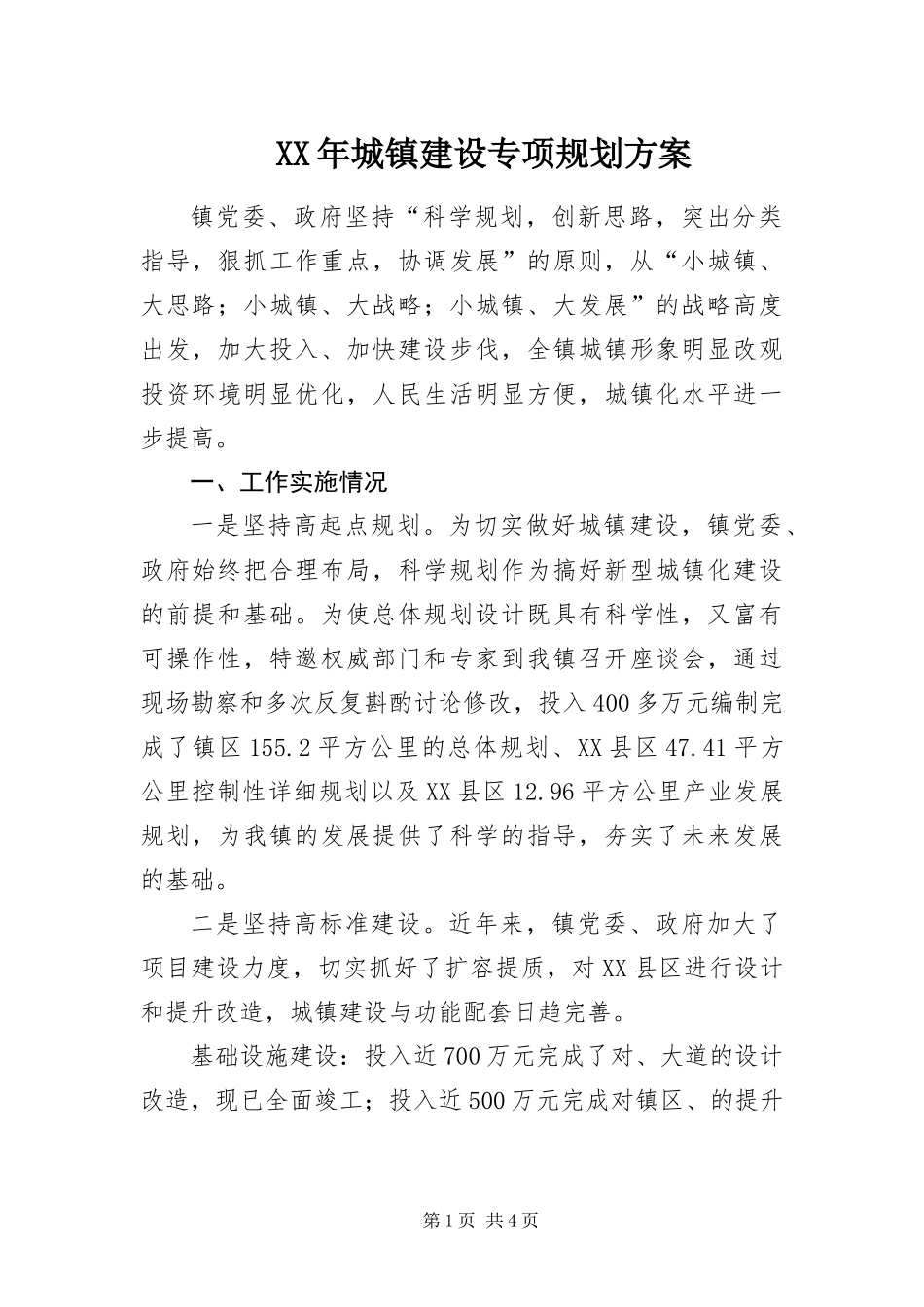 XX年城镇建设专项规划方案

镇党委、政府坚持“科学规划，创新思路，突出分类指导，狠抓工作重点，协调发展”的原则，从“小城镇、大思路；小城镇、大战略；小城镇、大发展”的战略高度出发，加大投入、加快建设步伐，全镇城镇形象明显改观投资环境明显优化，人民生活明显方便，城镇化水平进一步提高。

一、工作实施情况

一是坚持高起点规划。为切实做好城镇建设，镇党委、政府始终把合理布局，科学规划作为搞好新型城镇化建设的前提和基础。为使总体规划设计既具有科学性，又富有可操作性，特邀权威部门和专家到我镇召开座谈会，通过现场勘察和多次反复斟酌讨论修改，投入400多万元编制完成了镇区155.2平方公里的总体规划、XX县区47.41平方公里控制性详细规划以及XX县区12.96平方公里产业发展规划，为我镇的发展提供了科学的指导，夯实了未来发展的基础。

二是坚持高标准建设。近年来，镇党委、政府加大了项目建设力度，切实抓好了扩容提质，对XX县区进行设计和提升改造，城镇建设与功能配套日趋完善。

基础设施建设：投入近700万元完成了对、大道的设计改造，现已全面竣工；投入近500万元完成对镇区、的提升

第1页 共4页